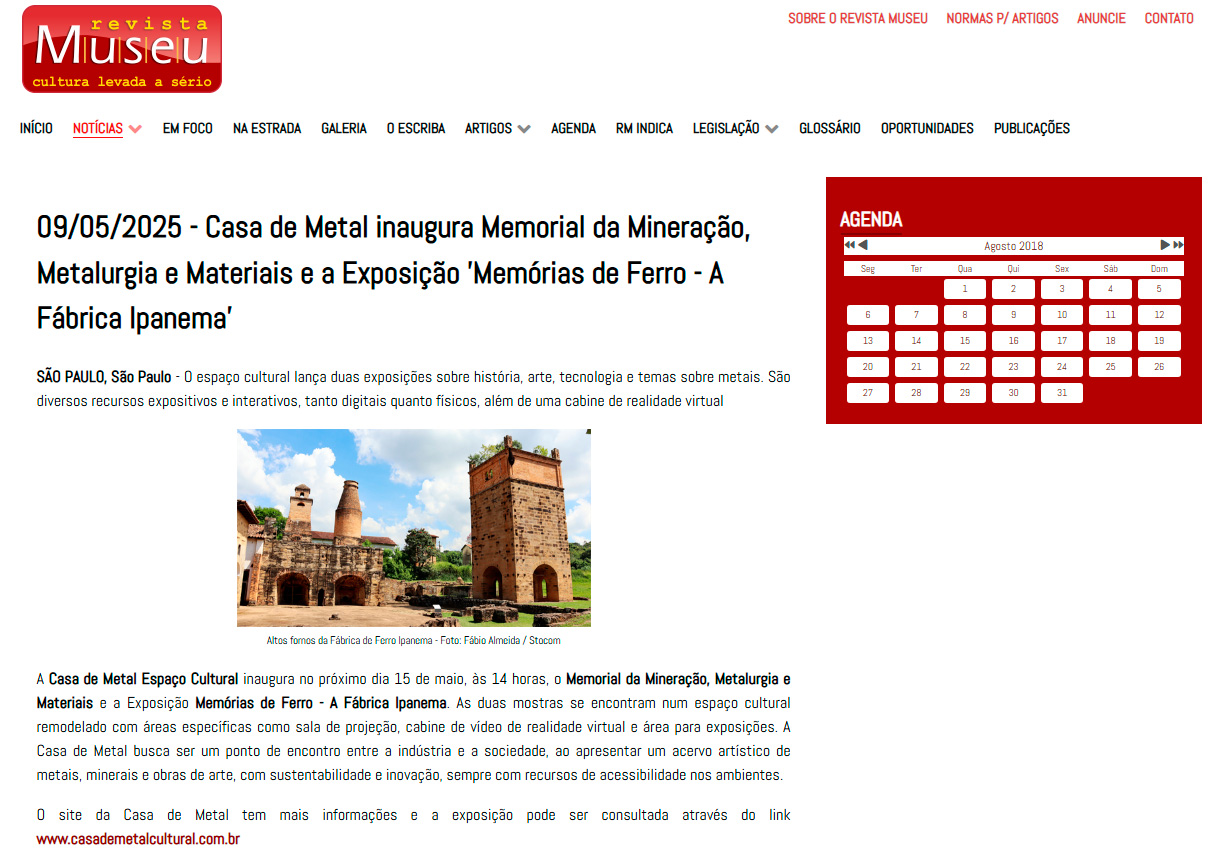 revista Museu cultura levada a sério

SOBRE O REVISTA MUSEU NORMAS P/ ARTIGOS ANUNCIE CONTATO

INÍCIO NOTÍCIAS EM FOCO NA ESTRADA GALERIA O ESCRIBA ARTIGOS AGENDA RM INDICA LEGISLAÇÃO GLOSSÁRIO OPORTUNIDADES PUBLICAÇÕES

09/05/2025 - Casa de Metal inaugura Memorial da Mineração, Metalurgia e Materiais e a Exposição 'Memórias de Ferro - A Fábrica Ipanema'

SÃO PAULO, São Paulo - O espaço cultural lança duas exposições sobre história, arte, tecnologia e temas sobre metais. São diversos recursos expositivos e interativos, tanto digitais quanto físicos, além de uma cabine de realidade virtual

Altos fornos da Fábrica de Ferro Ipanema - Foto: Fábio Almeida / Stocom

A Casa de Metal Espaço Cultural inaugura no próximo dia 15 de maio, às 14 horas, o Memorial da Mineração, Metalurgia e Materiais e a Exposição Memórias de Ferro - A Fábrica Ipanema. As duas mostras se encontram num espaço cultural remodelado com áreas específicas como sala de projeção, cabine de vídeo de realidade virtual e área para exposições. A Casa de Metal busca ser um ponto de encontro entre a indústria e a sociedade, ao apresentar um acervo artístico de metais, minerais e obras de arte, com sustentabilidade e inovação, sempre com recursos de acessibilidade nos ambientes.

O site da Casa de Metal tem mais informações e a exposição pode ser consultada através do link www.casademetalcultural.com.br

AGENDA

Agosto 2018

| Seg | Ter | Qua | Qui | Sex | Sáb | Dom |
|---|---|---|---|---|---|---|
| | | 1 | 2 | 3 | 4 | 5 |
| 6 | 7 | 8 | 9 | 10 | 11 | 12 |
| 13 | 14 | 15 | 16 | 17 | 18 | 19 |
| 20 | 21 | 22 | 23 | 24 | 25 | 26 |
| 27 | 28 | 29 | 30 | 31 | | |